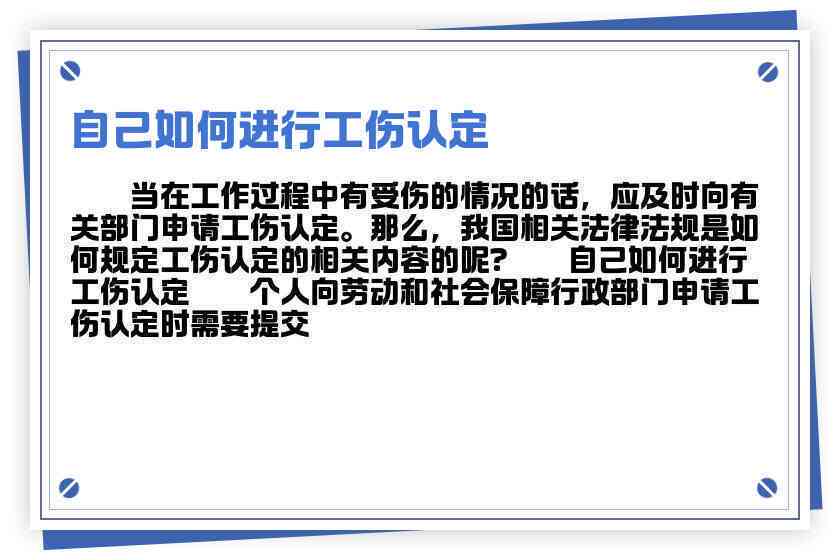 自己如何进行工伤认定

当在工作过程中有受伤的情况的话，应及时向有关部门申请工伤认定。那么，我国相关法律法规是如何规定工伤认定的相关内容的呢？　　自己如何进行工伤认定　　个人向劳动和社会保障行政部门申请工伤认定时需要提交